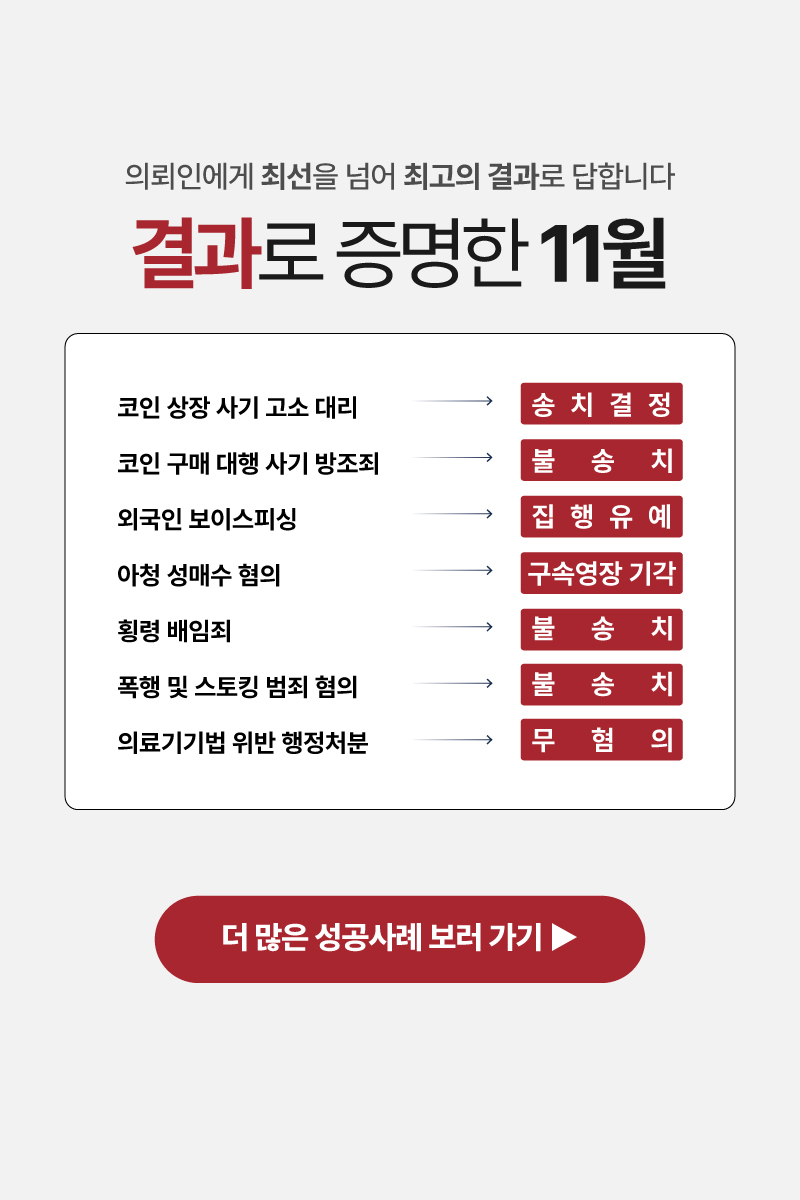 의뢰인에게 최선을 넘어 최고의 결과로 답합니다

결과로 증명한 11월

코인 상장 사기 고소 대리 → 송치결정

코인 구매 대행 사기 방조죄 → 불송치

외국인 보이스피싱 → 집행유예

아청 성매수 혐의 → 구속영장 기각

횡령 배임죄 → 불송치

폭행 및 스토킹 범죄 혐의 → 불송치

의료기기법 위반 행정처분 → 무혐의

더 많은 성공사례 보러 가기 ▶